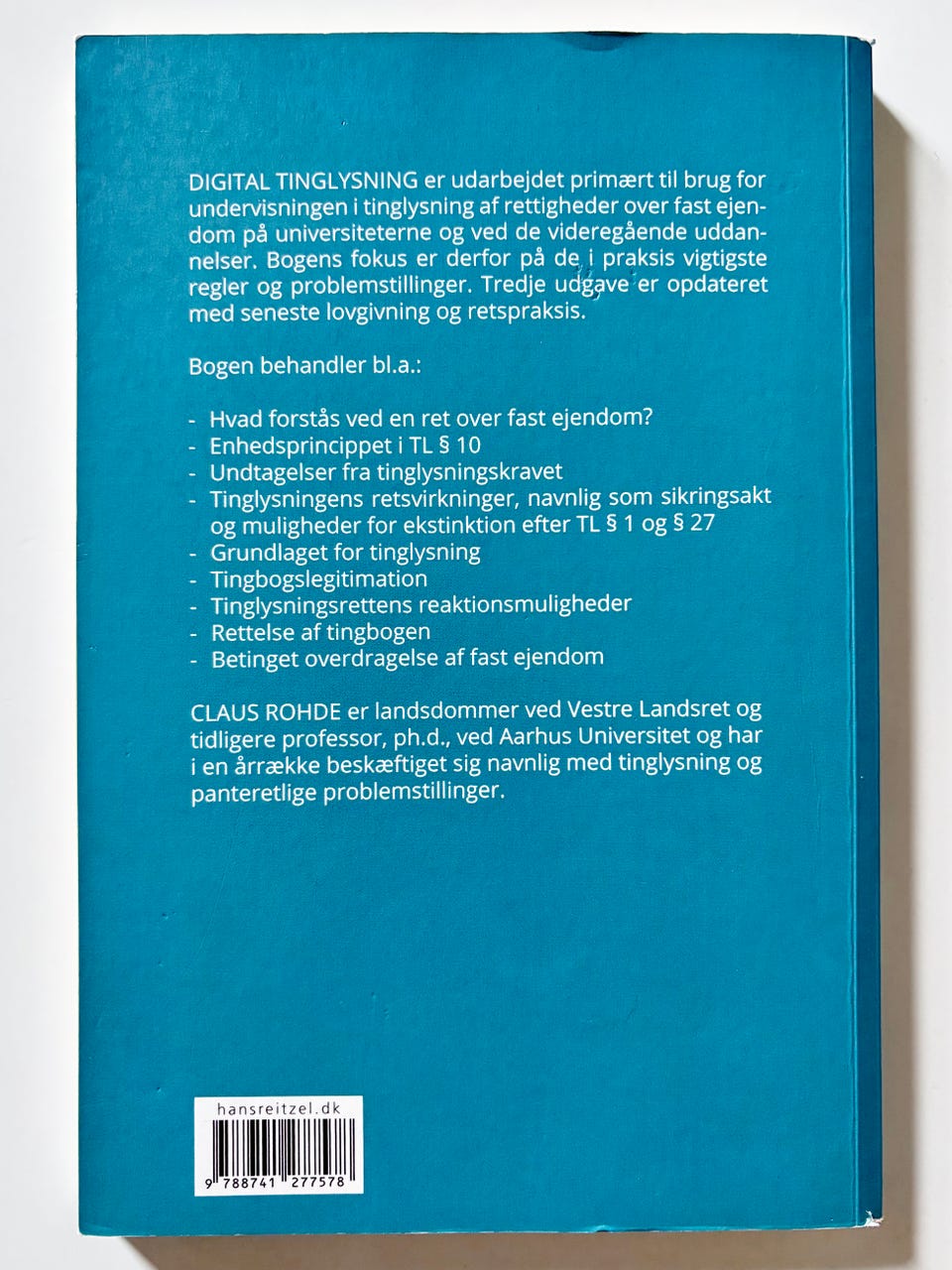 DIGITAL TINGLYSNING er udarbejdet primært til brug for undervisningen i tinglysning af rettigheder over fast ejendom på universiteterne og ved de videregående uddannelser. Bogens fokus er derfor på de i praksis vigtigste regler og problemstillinger. Tredje udgave er opdateret med seneste lovgivning og retspraksis.

Bogen behandler bl.a.:

- Hvad forstås ved en ret over fast ejendom?
- Enhedsprincippet i TL § 10
- Undtagelser fra tinglysningskravet
- Tinglysningens retsvirkninger, navnlig som sikringsakt og muligheder for ekstinktion efter TL § 1 og § 27
- Grundlaget for tinglysning
- Tingbogslegitimation
- Tinglysningsrettens reaktionsmuligheder
- Rettelse af tingbogen
- Betinget overdragelse af fast ejendom

CLAUS ROHDE er landsdommer ved Vestre Landsret og tidligere professor, ph.d., ved Aarhus Universitet og har i en årrække beskæftiget sig navnlig med tinglysning og panteretlige problemstillinger.

hansreitzel.dk

9 788741 277578